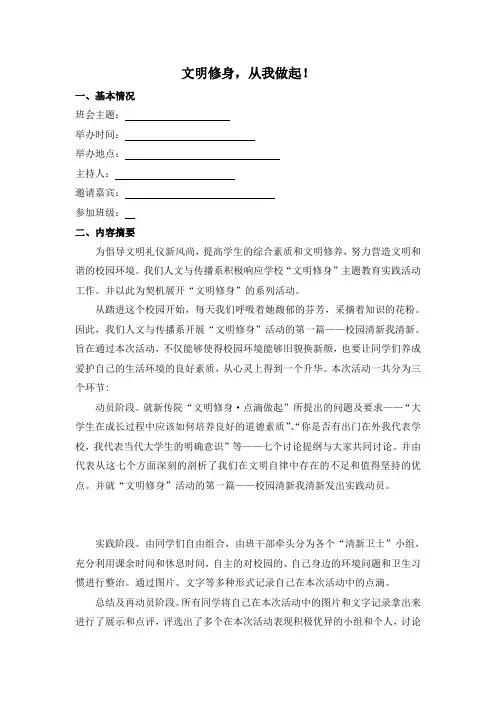 文明修身，从我做起！

一、基本情况

班会主题：

举办时间：

举办地点：

主持人：

邀请嘉宾：

参加班级：

二、内容摘要

为倡导文明礼仪新风尚，提高学生的综合素质和文明修养，努力营造文明和谐的校园环境。我们人文与传播系积极响应学校“文明修身”主题教育实践活动工作。并以此为契机展开“文明修身”的系列活动。

从踏进这个校园开始，每天我们呼吸着她馥郁的芬芳，采摘着知识的花粉。因此，我们人文与传播系开展“文明修身”活动的第一篇——校园清新我清新。旨在通过本次活动，不仅能够使得校园环境能够旧貌换新颜，也要让同学们养成爱护自己的生活环境的良好素质，从心灵上得到一个升华。本次活动一共分为三个环节：

动员阶段。就新传院“文明修身·点滴做起”所提出的问题及要求——“大学生在成长过程中应该如何培养良好的道德素质”、“你是否有出门在外我代表学校，我代表当代大学生的明确意识”等——七个讨论提纲与大家共同讨论。并由代表从这七个方面深刻的剖析了我们在文明自律中存在的不足和值得坚持的优点。并就“文明修身”活动的第一篇——校园清新我清新发出实践动员。

实践阶段。由同学们自由组合，由班干部牵头分为各个“清新卫士”小组，充分利用课余时间和休息时间，自主的对校园的、自己身边的环境问题和卫生习惯进行整治。通过图片、文字等多种形式记录自己在本次活动中的点滴。

总结及再动员阶段。所有同学将自己在本次活动中的图片和文字记录拿出来进行了展示和点评，评选出了多个在本次活动表现积极优异的小组和个人，讨论